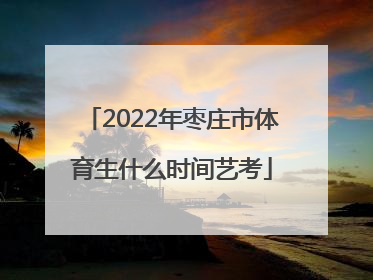 「2022年枣庄市体育生什么时间艺考」